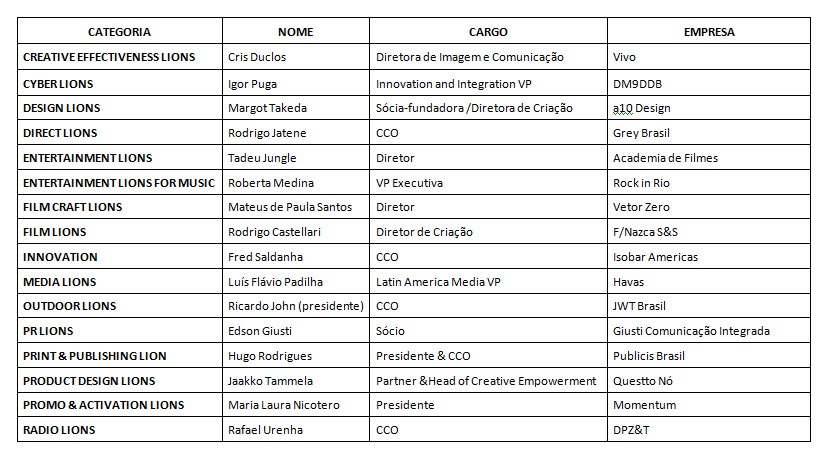 | CATEGORIA | NOME | CARGO | EMPRESA |
|---|---|---|---|
| CREATIVE EFFECTIVENESS LIONS | Cris Duclos | Diretora de Imagem e Comunicação | Vivo |
| CYBER LIONS | Igor Puga | Innovation and Integration VP | DM9DDB |
| DESIGN LIONS | Margot Takeda | Sócia-fundadora /Diretora de Criação | a10 Design |
| DIRECT LIONS | Rodrigo Jatene | CCO | Grey Brasil |
| ENTERTAINMENT LIONS | Tadeu Jungle | Diretor | Academia de Filmes |
| ENTERTAINMENT LIONS FOR MUSIC | Roberta Medina | VP Executiva | Rock in Rio |
| FILM CRAFT LIONS | Mateus de Paula Santos | Diretor | Vetor Zero |
| FILM LIONS | Rodrigo Castellari | Diretor de Criação | F/Nazca S&S |
| INNOVATION | Fred Saldanha | CCO | Isobar Americas |
| MEDIA LIONS | Luís Flávio Padilha | Latin America Media VP | Havas |
| OUTDOOR LIONS | Ricardo John (presidente) | CCO | JWT Brasil |
| PR LIONS | Edson Giusti | Sócio | Giusti Comunicação Integrada |
| PRINT & PUBLISHING LION | Hugo Rodrigues | Presidente & CCO | Publicis Brasil |
| PRODUCT DESIGN LIONS | Jaakko Tammela | Partner &Head of Creative Empowerment | Questto Nó |
| PROMO & ACTIVATION LIONS | Maria Laura Nicotero | Presidente | Momentum |
| RADIO LIONS | Rafael Urenha | CCO | DPZ&T |